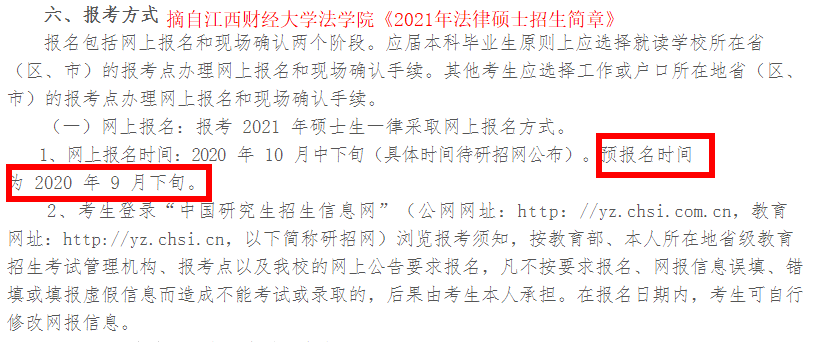 六、报考方式 摘自江西财经大学法学院《2021年法律硕士招生简章》

报名包括网上报名和现场确认两个阶段。应届本科毕业生原则上应选择就读学校所在省（区、市）的报考点办理网上报名和现场确认手续。其他考生应选择工作或户口所在地省（区、市）的报考点办理网上报名和现场确认手续。

（一）网上报名：报考 2021 年硕士生一律采取网上报名方式。

1、网上报名时间：2020 年 10 月中下旬（具体时间待研招网公布）。预报名时间为 2020 年 9 月下旬。

2、考生登录“中国研究生招生信息网”（公网网址：http: //yz.chsi.com.cn，教育网址：http://yz.chsi.cn，以下简称研招网）浏览报考须知，按教育部、本人所在地省级教育招生考试管理机构、报考点以及我校的网上公告要求报名，凡不按要求报名、网报信息误填、错填或填报虚假信息而造成不能考试或录取的，后果由考生本人承担。在报名日期内，考生可自行修改网报信息。